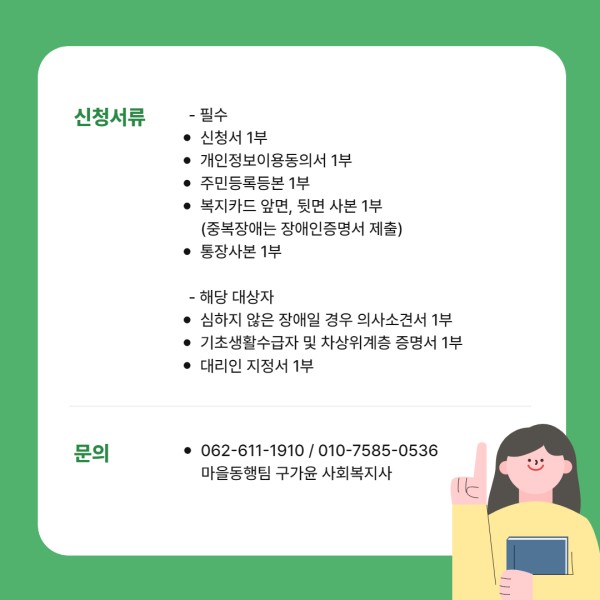 신청서류

- 필수
• 신청서 1부
• 개인정보이용동의서 1부
• 주민등록등본 1부
• 복지카드 앞면, 뒷면 사본 1부
(중복장애는 장애인증명서 제출)
• 통장사본 1부

- 해당 대상자
• 심하지 않은 장애일 경우 의사소견서 1부
• 기초생활수급자 및 차상위계층 증명서 1부
• 대리인 지정서 1부

문의

• 062-611-1910 / 010-7585-0536
마을동행팀 구가윤 사회복지사